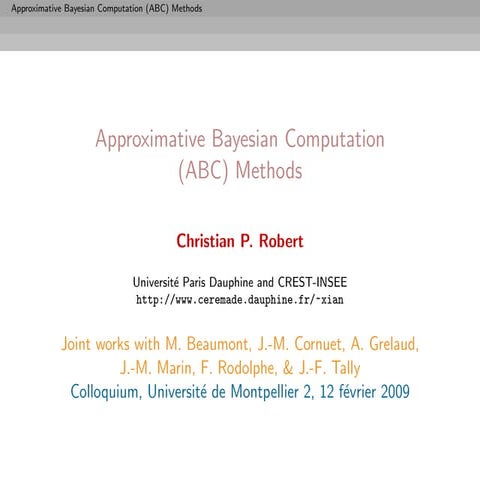 Approximative Bayesian Computation (ABC) Methods

Approximative Bayesian Computation (ABC) Methods

Christian P. Robert

Université Paris Dauphine and CREST-INSEE
http://www.ceremade.dauphine.fr/~xian

Joint works with M. Beaumont, J.-M. Cornuet, A. Grelaud, J.-M. Marin, F. Rodolphe, & J.-F. Tally
Colloquium, Université de Montpellier 2, 12 février 2009